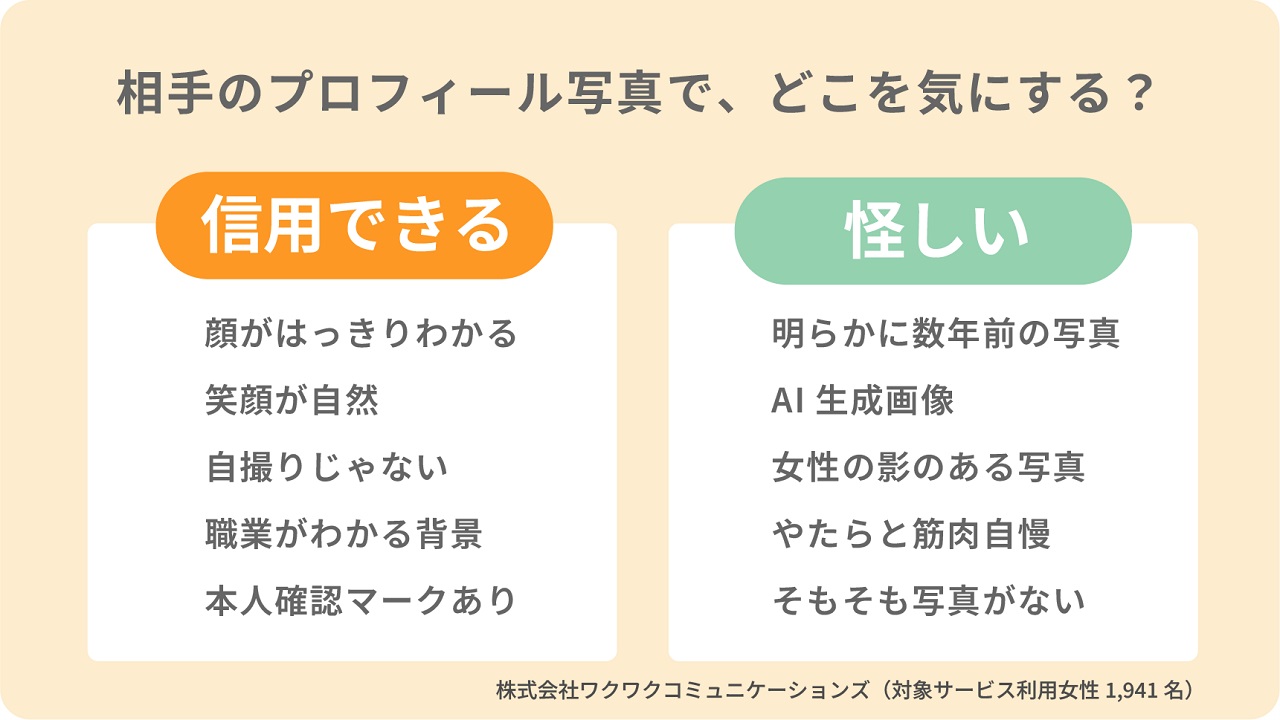 相手のプロフィール写真で、どこを気にする？

信用できる

顔がはっきりわかる

笑顔が自然

自撮りじゃない

職業がわかる背景

本人確認マークあり

怪しい

明らかに数年前の写真

AI生成画像

女性の影のある写真

やたらと筋肉自慢

そもそも写真がない

株式会社ワクワクコミュニケーションズ（対象サービス利用女性1,941名）